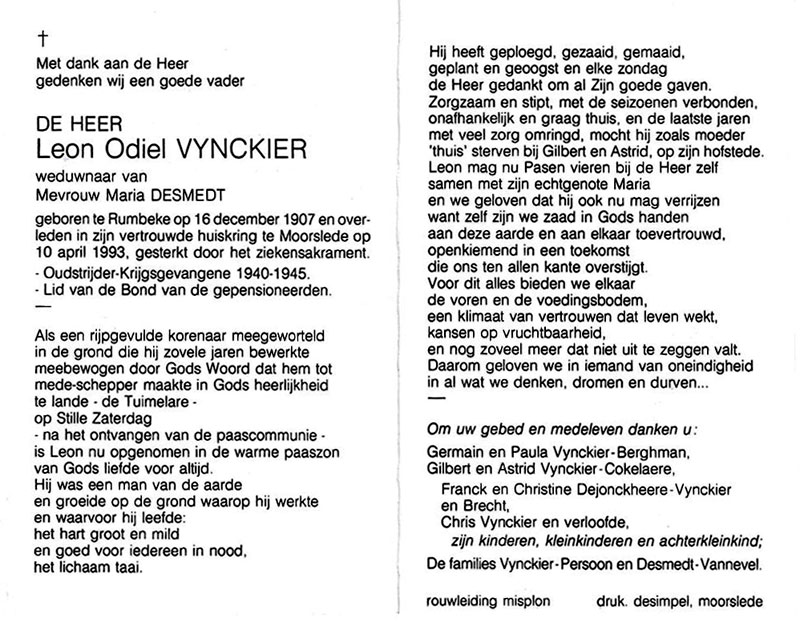 †
Met dank aan de Heer
gedenken wij een goede vader

DE HEER
Leon Odiel VYNCKIER
weduwnaar van
Mevrouw Maria DESMEDT

geboren te Rumbeke op 16 december 1907 en overleden in zijn vertrouwde huiskring te Moorslede op 10 april 1993, gesterkt door het ziekensakrament.
- Oudstrijder-Krijgsgevangene 1940-1945.
- Lid van de Bond van de gepensioneerden.
—

Als een rijpgevulde korenaar meegeworteld
in de grond die hij zovele jaren bewerkte
meebewogen door Gods Woord dat hem tot
mede-schepper maakte in Gods heerlijkheid
te lande - de Tuimelare -
op Stille Zaterdag
- na het ontvangen van de paascommunie -
is Leon nu opgenomen in de warme paaszon
van Gods liefde voor altijd.
Hij was een man van de aarde
en groeide op de grond waarop hij werkte
en waarvoor hij leefde:
het hart groot en mild
en goed voor iedereen in nood,
het lichaam taai.

Hij heeft geploegd, gezaaid, gemaaid,
geplant en geoogst en elke zondag
de Heer gedankt om al Zijn goede gaven.
Zorgzaam en stipt, met de seizoenen verbonden,
onafhankelijk en graag thuis, en de laatste jaren
met veel zorg omringd, mocht hij zoals moeder
'thuis' sterven bij Gilbert en Astrid, op zijn hofstede.
Leon mag nu Pasen vieren bij de Heer zelf
samen met zijn echtgenote Maria
en we geloven dat hij ook nu mag verrijzen
want zelf zijn we zaad in Gods handen
aan deze aarde en aan elkaar toevertrouwd,
openkiemend in een toekomst
die ons ten allen kante overstijgt.
Voor dit alles bieden we elkaar
de voren en de voedingsbodem,
een klimaat van vertrouwen dat leven wekt,
kansen op vruchtbaarheid,
en nog zoveel meer dat niet uit te zeggen valt.
Daarom geloven we in iemand van oneindigheid
in al wat we denken, dromen en durven...
—

Om uw gebed en medeleven danken u:
Germain en Paula Vynckier-Berghman,
Gilbert en Astrid Vynckier-Cokelaere,
Franck en Christine Dejonckheere-Vynckier
en Brecht,
Chris Vynckier en verloofde,
zijn kinderen, kleinkinderen en achterkleinkind;
De families Vynckier-Persoon en Desmedt-Vannevel.

rouwleiding misplon          druk. desimpel, moorslede